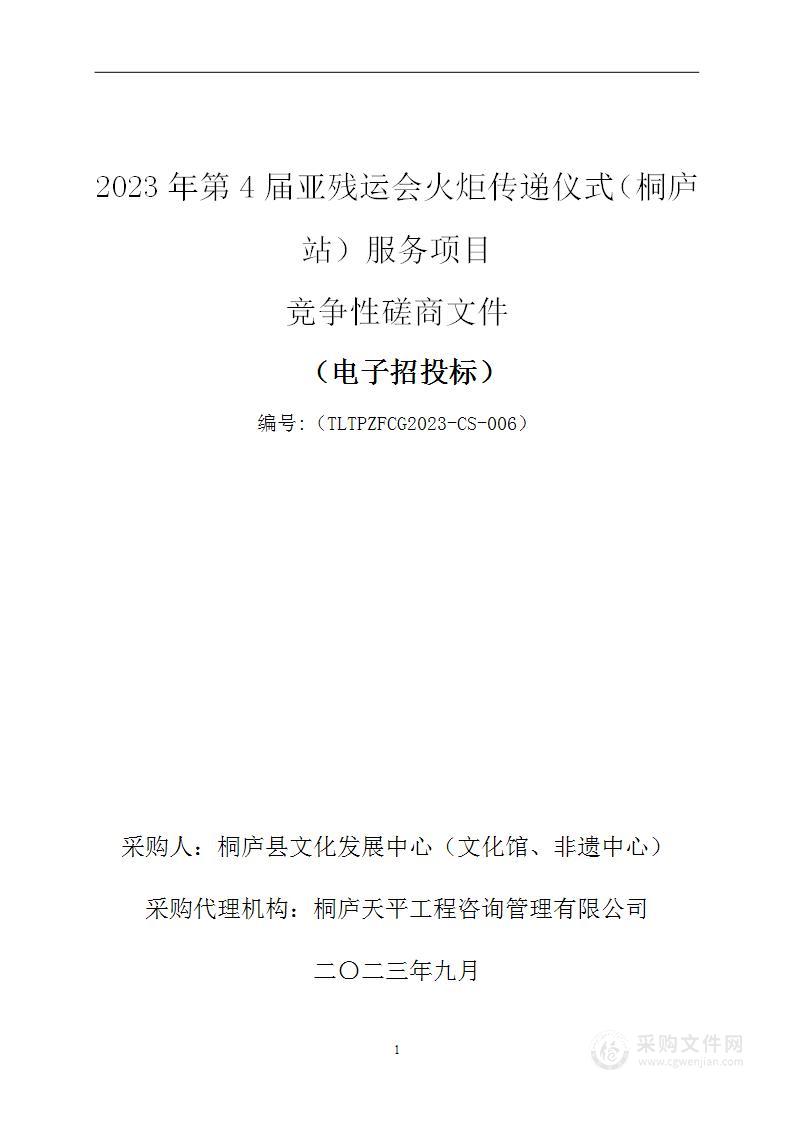 2023 年第 4 届亚残运会火炬传递仪式（桐庐站）服务项目

竞争性磋商文件

（电子招投标）

编号：（TLTPZFCG2023-CS-006）

采购人：桐庐县文化发展中心（文化馆、非遗中心）

采购代理机构：桐庐天平工程咨询管理有限公司

二〇二三年九月

1

采购文件网
www.cgwenjian.com